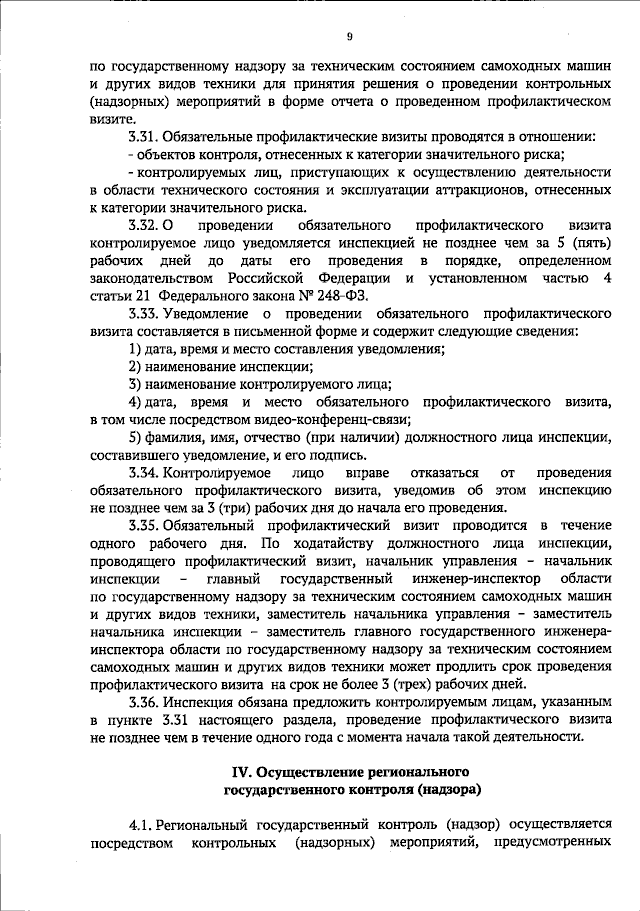 9

по государственному надзору за техническим состоянием самоходных машин и других видов техники для принятия решения о проведении контрольных (надзорных) мероприятий в форме отчета о проведенном профилактическом визите.

3.31. Обязательные профилактические визиты проводятся в отношении:
- объектов контроля, отнесенных к категории значительного риска;
- контролируемых лиц, приступающих к осуществлению деятельности в области технического состояния и эксплуатации аттракционов, отнесенных к категории значительного риска.

3.32. О проведении обязательного профилактического визита контролируемое лицо уведомляется инспекцией не позднее чем за 5 (пять) рабочих дней до даты его проведения в порядке, определенном законодательством Российской Федерации и установленном частью 4 статьи 21 Федерального закона № 248-ФЗ.

3.33. Уведомление о проведении обязательного профилактического визита составляется в письменной форме и содержит следующие сведения:
1) дата, время и место составления уведомления;
2) наименование инспекции;
3) наименование контролируемого лица;
4) дата, время и место обязательного профилактического визита, в том числе посредством видео-конференц-связи;
5) фамилия, имя, отчество (при наличии) должностного лица инспекции, составившего уведомление, и его подпись.

3.34. Контролируемое лицо вправе отказаться от проведения обязательного профилактического визита, уведомив об этом инспекцию не позднее чем за 3 (три) рабочих дня до начала его проведения.

3.35. Обязательный профилактический визит проводится в течение одного рабочего дня. По ходатайству должностного лица инспекции, проводящего профилактический визит, начальник управления – начальник инспекции – главный государственный инженер-инспектор области по государственному надзору за техническим состоянием самоходных машин и других видов техники, заместитель начальника управления – заместитель начальника инспекции – заместитель главного государственного инженера-инспектора области по государственному надзору за техническим состоянием самоходных машин и других видов техники может продлить срок проведения профилактического визита на срок не более 3 (трех) рабочих дней.

3.36. Инспекция обязана предложить контролируемым лицам, указанным в пункте 3.31 настоящего раздела, проведение профилактического визита не позднее чем в течение одного года с момента начала такой деятельности.

IV. Осуществление регионального государственного контроля (надзора)

4.1. Региональный государственный контроль (надзор) осуществляется посредством контрольных (надзорных) мероприятий, предусмотренных